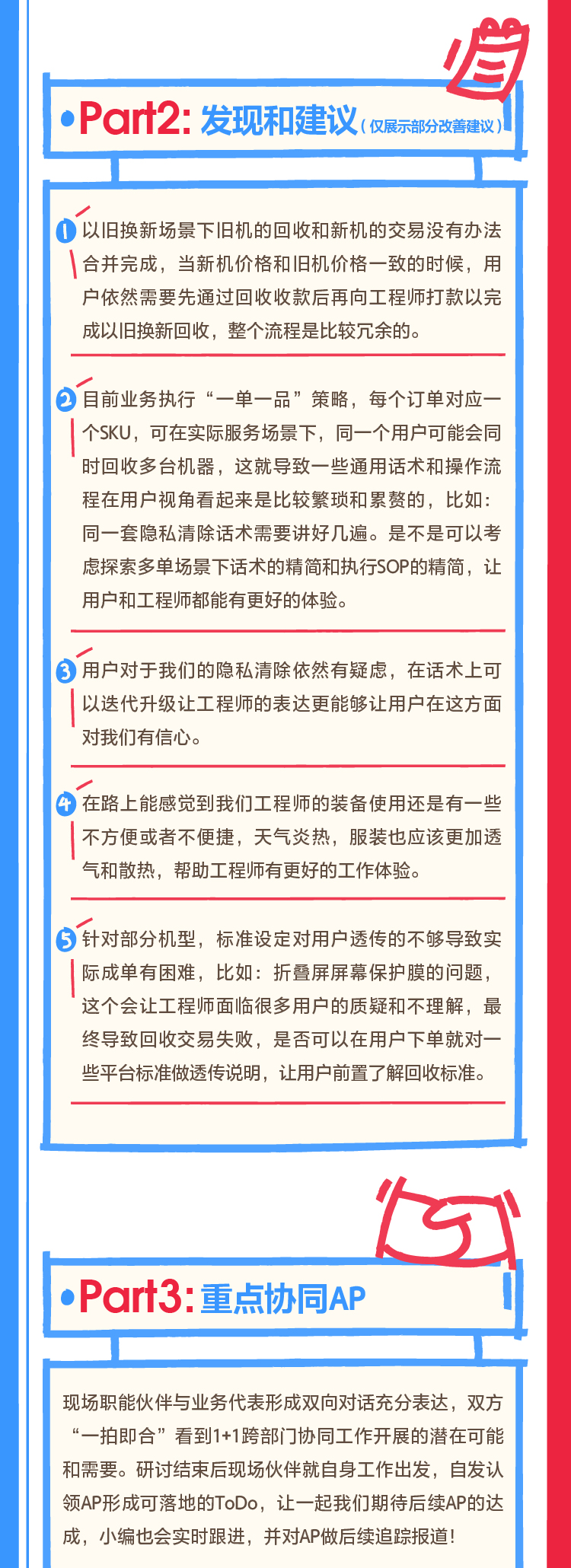 •Part2: 发现和建议（仅展示部分改善建议）

1 以旧换新场景下旧机的回收和新机的交易没有办法合并完成，当新机价格和旧机价格一致的时候，用户依然需要先通过回收收款后再向工程师打款以完成以旧换新回收，整个流程是比较冗余的。

2 目前业务执行“一单一品”策略，每个订单对应一个SKU，可在实际服务场景下，同一个用户可能会同时回收多台机器，这就导致一些通用话术和操作流程在用户视角看起来是比较繁琐和累赘的，比如：同一套隐私清除话术需要讲好几遍。是不是可以考虑探索多单场景下话术的精简和执行SOP的精简，让用户和工程师都能有更好的体验。

3 用户对于我们的隐私清除依然有疑虑，在话术上可以迭代升级让工程师的表达更能够让用户在这方面对我们有信心。

4 在路上能感觉到我们工程师的装备使用还是有一些不方便或者不便捷，天气炎热，服装也应该更加透气和散热，帮助工程师有更好的工作体验。

5 针对部分机型，标准设定对用户透传的不够导致实际成单有困难，比如：折叠屏屏幕保护膜的问题，这个会让工程师面临很多用户的质疑和不理解，最终导致回收交易失败，是否可以在用户下单就对一些平台标准做透传说明，让用户前置了解回收标准。

•Part3: 重点协同AP

现场职能伙伴与业务代表形成双向对话充分表达，双方“一拍即合”看到1+1跨部门协同工作开展的潜在可能和需要。研讨结束后现场伙伴就自身工作出发，自发认领AP形成可落地的ToDo，让一起我们期待后续AP的达成，小编也会实时跟进，并对AP做后续追踪报道！